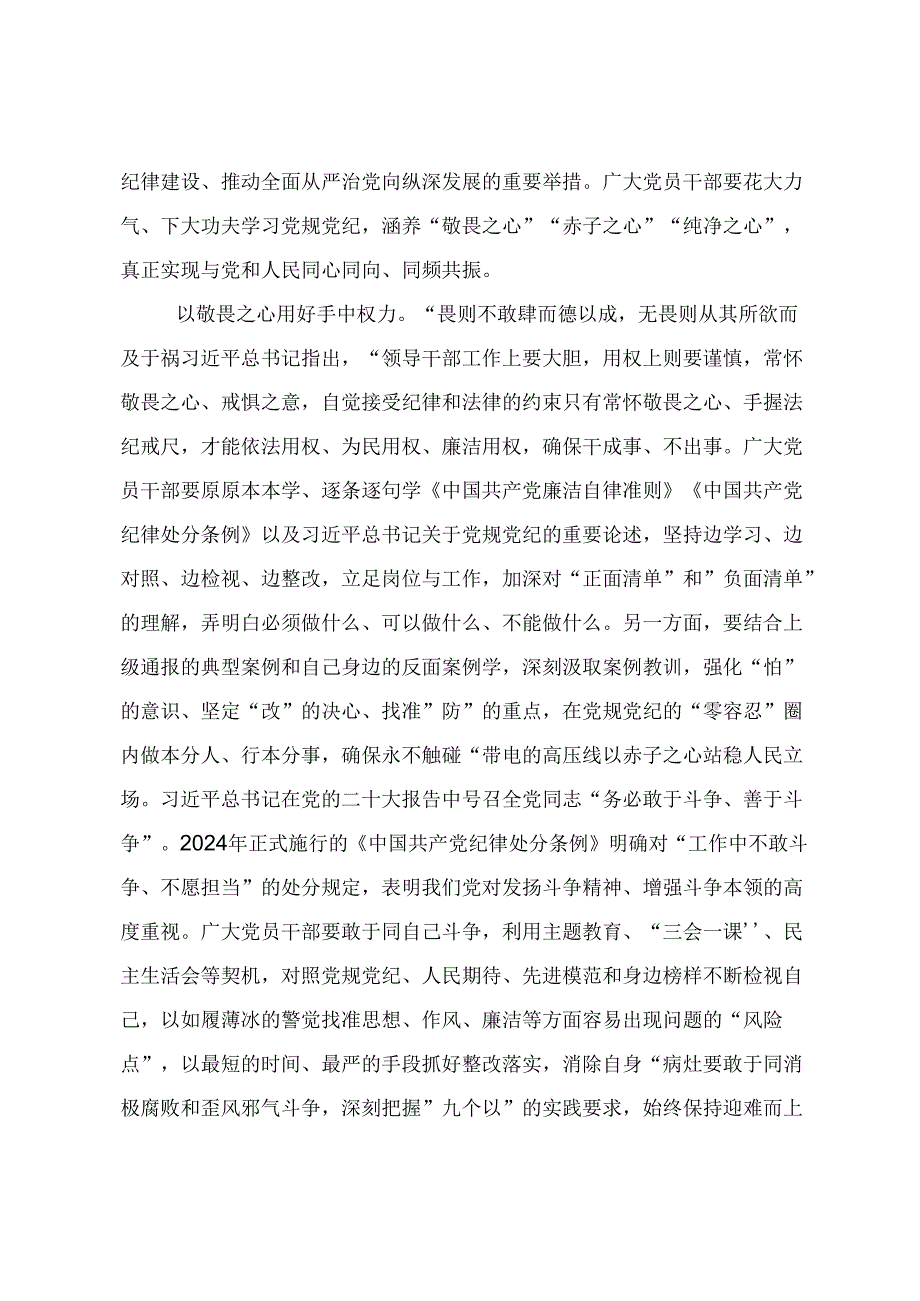 纪律建设、推动全面从严治党向纵深发展的重要举措。广大党员干部要花大力气、下大功夫学习党规党纪，涵养“敬畏之心”“赤子之心”“纯净之心”，真正实现与党和人民同心同向、同频共振。

以敬畏之心用好手中权力。“畏则不敢肆而德以成，无畏则从其所欲而及于祸习近平总书记指出，“领导干部工作上要大胆，用权上则要谨慎，常怀敬畏之心、戒惧之意，自觉接受纪律和法律的约束只有常怀敬畏之心、手握法纪戒尺，才能依法用权、为民用权、廉洁用权，确保干成事、不出事。广大党员干部要原原本本学、逐条逐句学《中国共产党廉洁自律准则》《中国共产党纪律处分条例》以及习近平总书记关于党规党纪的重要论述，坚持边学习、边对照、边检视、边整改，立足岗位与工作，加深对“正面清单”和”负面清单”的理解，弄明白必须做什么、可以做什么、不能做什么。另一方面，要结合上级通报的典型案例和自己身边的反面案例学，深刻汲取案例教训，强化“怕”的意识、坚定“改”的决心、找准”防”的重点，在党规党纪的“零容忍”圈内做本分人、行本分事，确保永不触碰“带电的高压线以赤子之心站稳人民立场。习近平总书记在党的二十大报告中号召全党同志“务必敢于斗争、善于斗争”。2024年正式施行的《中国共产党纪律处分条例》明确对“工作中不敢斗争、不愿担当”的处分规定，表明我们党对发扬斗争精神、增强斗争本领的高度重视。广大党员干部要敢于同自己斗争，利用主题教育、“三会一课’’、民主生活会等契机，对照党规党纪、人民期待、先进模范和身边榜样不断检视自己，以如履薄冰的警觉找准思想、作风、廉洁等方面容易出现问题的“风险点”，以最短的时间、最严的手段抓好整改落实，消除自身“病灶要敢于同消极腐败和歪风邪气斗争，深刻把握”九个以”的实践要求，始终保持迎难而上